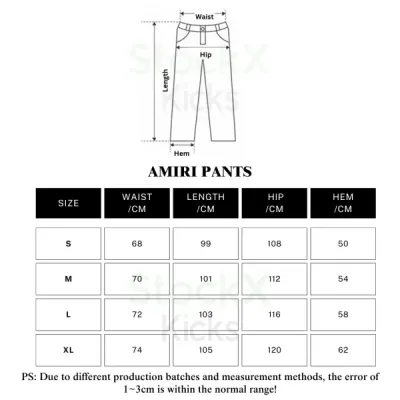 Waist

Hip

Length

Hem

StockX Kicks

AMIRI PANTS

| SIZE | WAIST /CM | LENGTH /CM | HIP /CM | HEM /CM |
|---|---|---|---|---|
| S | 68 | 99 | 108 | 50 |
| M | 70 | 101 | 112 | 54 |
| L | 72 | 103 | 116 | 58 |
| XL | 74 | 105 | 120 | 62 |

StockX Kicks

PS: Due to different production batches and measurement methods, the error of 1~3cm is within the normal range!